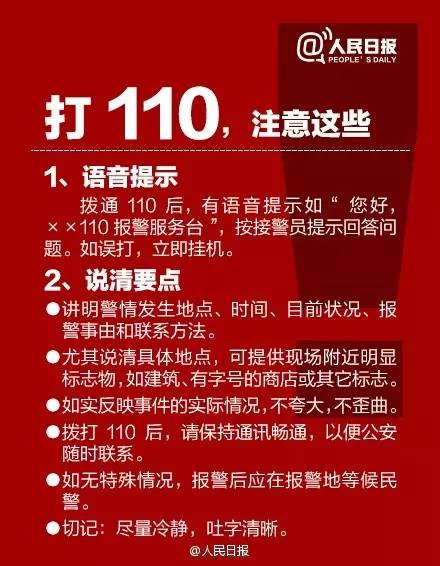 @人民日报
PEOPLE'S DAILY

打 110，注意这些

1、语音提示

拨通 110 后，有语音提示如“ 您好，××110 报警服务台 ”，按接警员提示回答问题。如误打，立即挂机。

2、说清要点

●讲明警情发生地点、时间、目前状况、报警事由和联系方法。

●尤其说清具体地点，可提供现场附近明显标志物，如建筑、有字号的商店或其它标志。

●如实反映事件的实际情况，不夸大，不歪曲。

●拨打 110 后，请保持通讯畅通，以便公安随时联系。

●如无特殊情况，报警后应在报警地等候民警。

●切记：尽量冷静，吐字清晰。

@人民日报